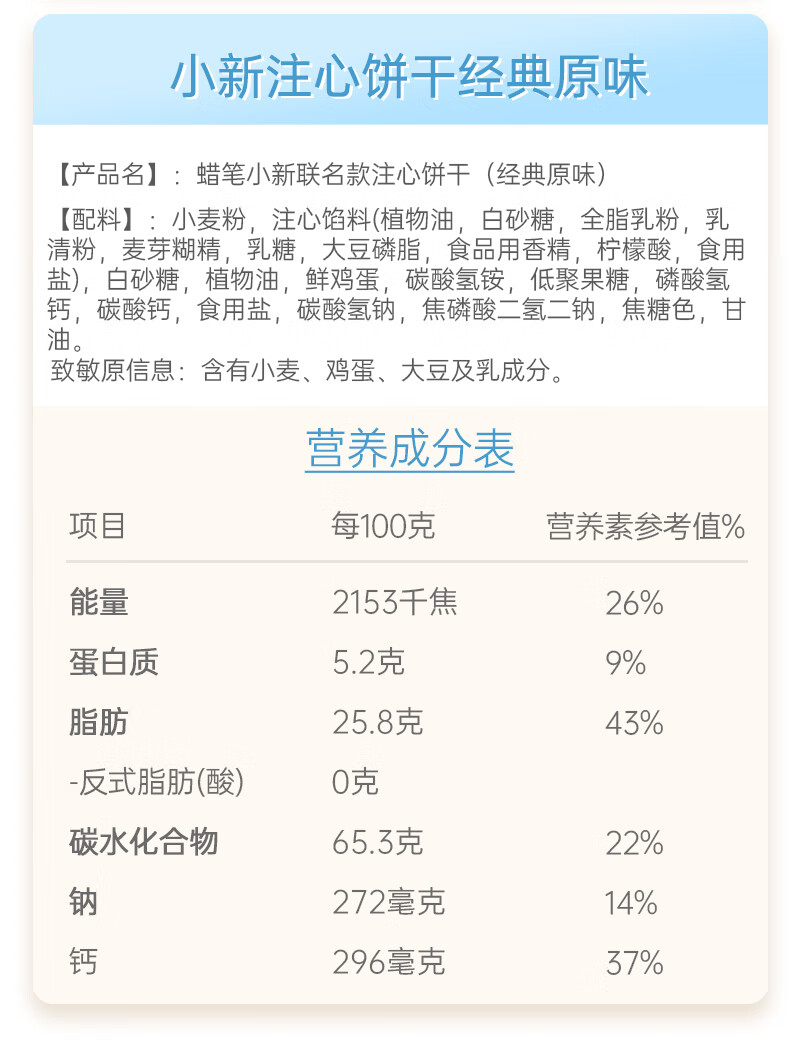 小新注心饼干经典原味

【产品名】：蜡笔小新联名款注心饼干（经典原味）

【配料】：小麦粉，注心馅料(植物油，白砂糖，全脂乳粉，乳清粉，麦芽糊精，乳糖，大豆磷脂，食品用香精，柠檬酸，食用盐)，白砂糖，植物油，鲜鸡蛋，碳酸氢铵，低聚果糖，磷酸氢钙，碳酸钙，食用盐，碳酸氢钠，焦磷酸二氢二钠，焦糖色，甘油。
致敏原信息：含有小麦、鸡蛋、大豆及乳成分。

营养成分表

| 项目 | 每100克 | 营养素参考值% |
|---|---|---|
| 能量 | 2153千焦 | 26% |
| 蛋白质 | 5.2克 | 9% |
| 脂肪 | 25.8克 | 43% |
| -反式脂肪(酸) | 0克 | |
| 碳水化合物 | 65.3克 | 22% |
| 钠 | 272毫克 | 14% |
| 钙 | 296毫克 | 37% |